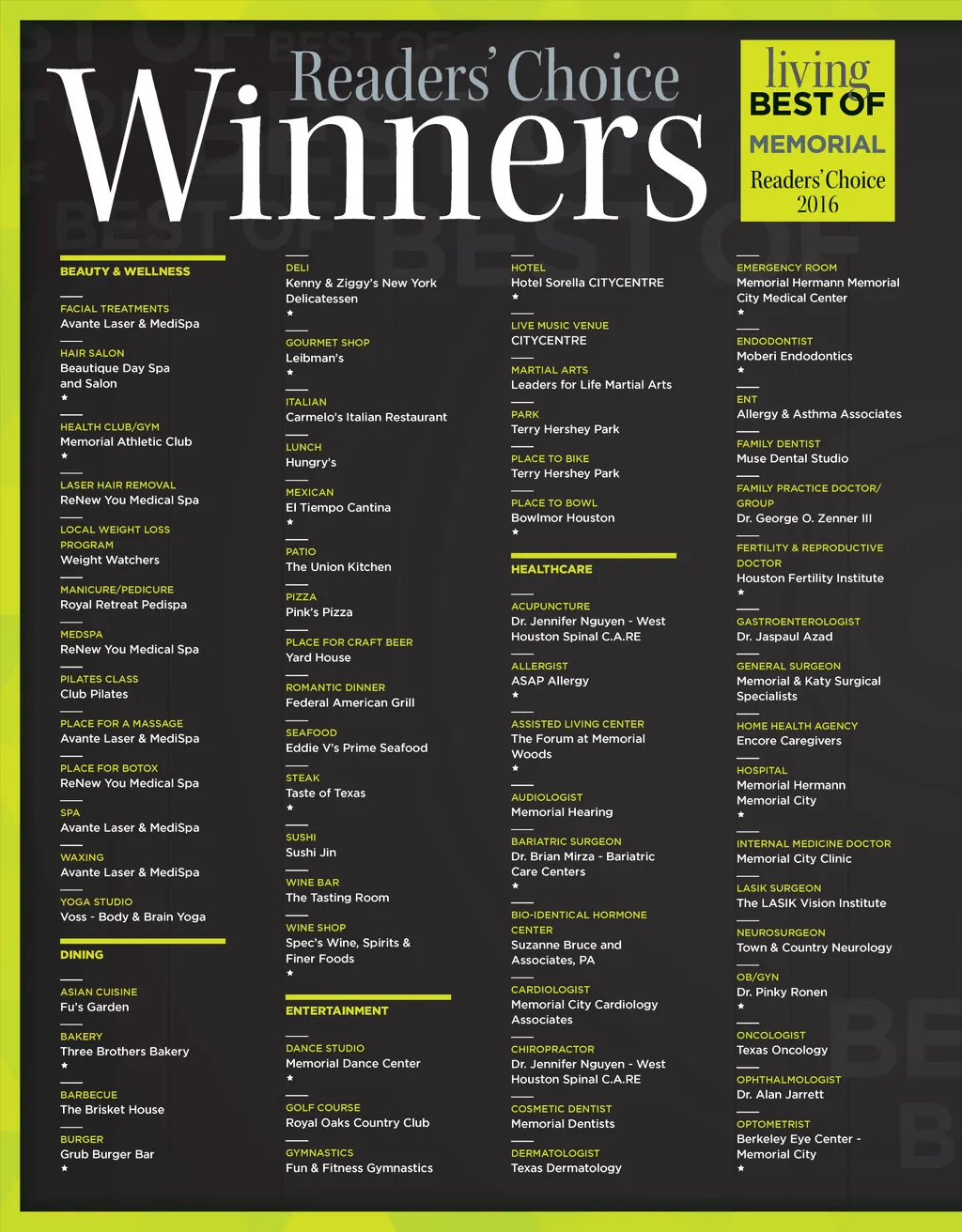 Readers' Choice
Winners

living
BEST OF
MEMORIAL
Readers' Choice
2016

BEAUTY & WELLNESS

FACIAL TREATMENTS
Avante Laser & MediSpa

HAIR SALON
Beautique Day Spa and Salon
★

HEALTH CLUB/GYM
Memorial Athletic Club
★

LASER HAIR REMOVAL
ReNew You Medical Spa

LOCAL WEIGHT LOSS PROGRAM
Weight Watchers

MANICURE/PEDICURE
Royal Retreat Pedispa

MEDSPA
ReNew You Medical Spa

PILATES CLASS
Club Pilates

PLACE FOR A MASSAGE
Avante Laser & MediSpa

PLACE FOR BOTOX
ReNew You Medical Spa

SPA
Avante Laser & MediSpa

WAXING
Avante Laser & MediSpa

YOGA STUDIO
Voss - Body & Brain Yoga

DINING

ASIAN CUISINE
Fu's Garden

BAKERY
Three Brothers Bakery
★

BARBECUE
The Brisket House

BURGER
Grub Burger Bar
★

DELI
Kenny & Ziggy's New York Delicatessen
★

GOURMET SHOP
Leibman's
★

ITALIAN
Carmelo's Italian Restaurant

LUNCH
Hungry's

MEXICAN
El Tiempo Cantina
★

PATIO
The Union Kitchen

PIZZA
Pink's Pizza

PLACE FOR CRAFT BEER
Yard House

ROMANTIC DINNER
Federal American Grill

SEAFOOD
Eddie V's Prime Seafood

STEAK
Taste of Texas
★

SUSHI
Sushi Jin

WINE BAR
The Tasting Room

WINE SHOP
Spec's Wine, Spirits & Finer Foods
★

ENTERTAINMENT

DANCE STUDIO
Memorial Dance Center
★

GOLF COURSE
Royal Oaks Country Club

GYMNASTICS
Fun & Fitness Gymnastics

HOTEL
Hotel Sorella CITYCENTRE
★

LIVE MUSIC VENUE
CITYCENTRE

MARTIAL ARTS
Leaders for Life Martial Arts

PARK
Terry Hershey Park

PLACE TO BIKE
Terry Hershey Park

PLACE TO BOWL
Bowlmor Houston
★

HEALTHCARE

ACUPUNCTURE
Dr. Jennifer Nguyen - West Houston Spinal C.A.RE

ALLERGIST
ASAP Allergy
★

ASSISTED LIVING CENTER
The Forum at Memorial Woods
★

AUDIOLOGIST
Memorial Hearing

BARIATRIC SURGEON
Dr. Brian Mirza - Bariatric Care Centers
★

BIO-IDENTICAL HORMONE CENTER
Suzanne Bruce and Associates, PA

CARDIOLOGIST
Memorial City Cardiology Associates

CHIROPRACTOR
Dr. Jennifer Nguyen - West Houston Spinal C.A.RE

COSMETIC DENTIST
Memorial Dentists

DERMATOLOGIST
Texas Dermatology

EMERGENCY ROOM
Memorial Hermann Memorial City Medical Center
★

ENDODONTIST
Moberi Endodontics
★

ENT
Allergy & Asthma Associates

FAMILY DENTIST
Muse Dental Studio

FAMILY PRACTICE DOCTOR/ GROUP
Dr. George O. Zenner III

FERTILITY & REPRODUCTIVE DOCTOR
Houston Fertility Institute
★

GASTROENTEROLOGIST
Dr. Jaspaul Azad

GENERAL SURGEON
Memorial & Katy Surgical Specialists

HOME HEALTH AGENCY
Encore Caregivers

HOSPITAL
Memorial Hermann Memorial City
★

INTERNAL MEDICINE DOCTOR
Memorial City Clinic

LASIK SURGEON
The LASIK Vision Institute

NEUROSURGEON
Town & Country Neurology

OB/GYN
Dr. Pinky Ronen
★

ONCOLOGIST
Texas Oncology

OPHTHALMOLOGIST
Dr. Alan Jarrett

OPTOMETRIST
Berkeley Eye Center - Memorial City
★